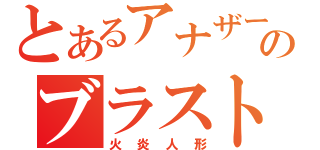 とあるアナザーの
ブラスト
火炎人形